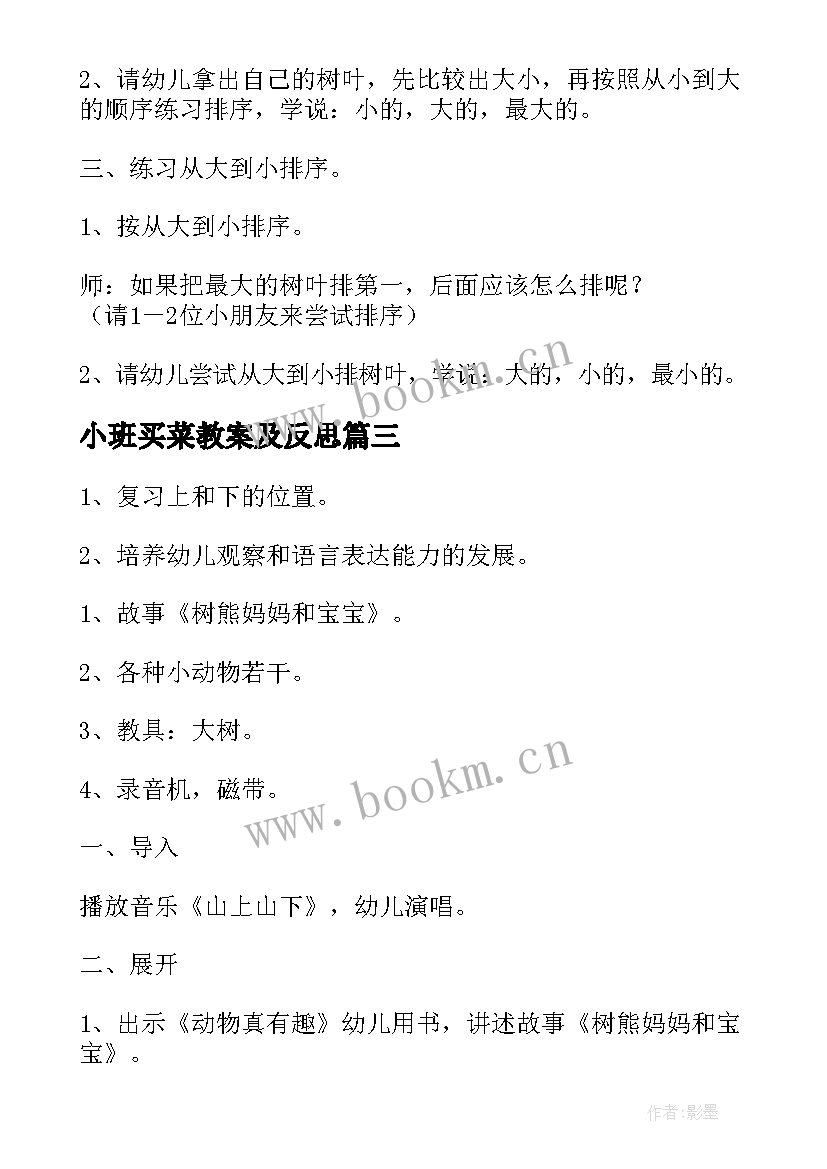 2、请幼儿拿出自己的树叶，先比较出大小，再按照从小到大的顺序练习排序，学说：小的，大的，最大的。

三、练习从大到小排序。

1、按从大到小排序。

师：如果把最大的树叶排第一，后面应该怎么排呢？（请1一2位小朋友来尝试排序）

2、请幼儿尝试从大到小排树叶，学说：大的，小的，最小的。

www.bookm.cn

小班买菜教案及反思篇三

1、复习上和下的位置。

2、培养幼儿观察和语言表达能力的发展。

1、故事《树熊妈妈和宝宝》。

2、各种小动物若干。

3、教具：大树。

4、录音机，磁带。

www.bookm.cn

一、导入

播放音乐《山上山下》，幼儿演唱。

二、展开

1、出示《动物真有趣》幼儿用书，讲述故事《树熊妈妈和宝宝》。

作者:影墨